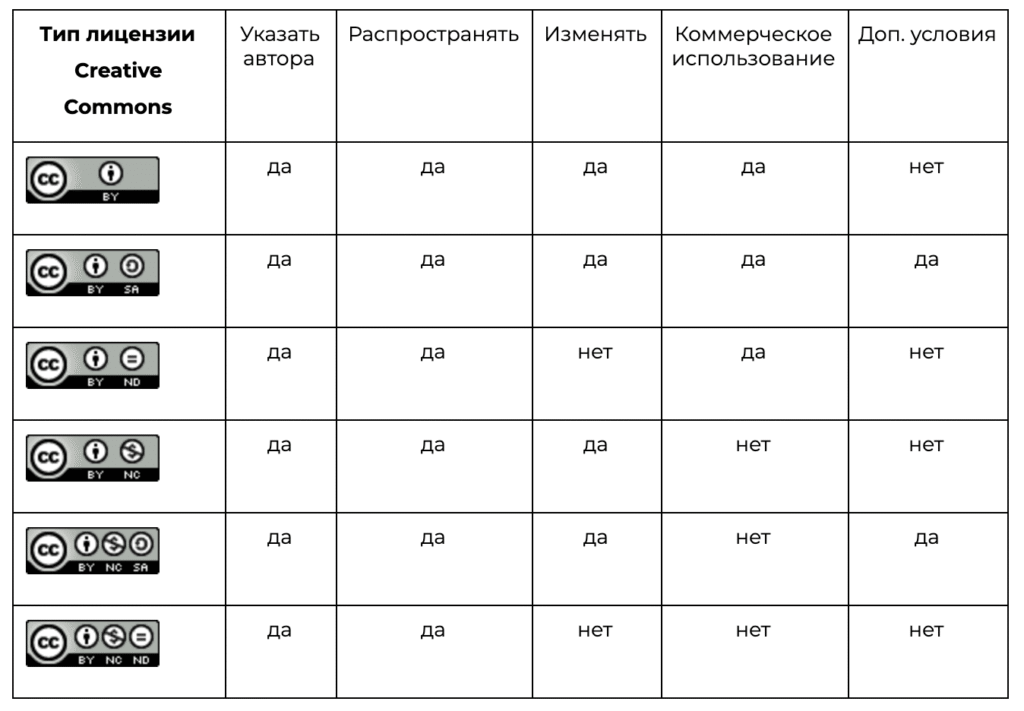 | Тип лицензии Creative Commons | Указать автора | Распространять | Изменять | Коммерческое использование | Доп. условия |
|---|---|---|---|---|---|
| cc BY | да | да | да | да | нет |
| cc BY SA | да | да | да | да | да |
| cc BY ND | да | да | нет | да | нет |
| cc BY NC | да | да | да | нет | нет |
| cc BY NC SA | да | да | да | нет | да |
| cc BY NC ND | да | да | нет | нет | нет |